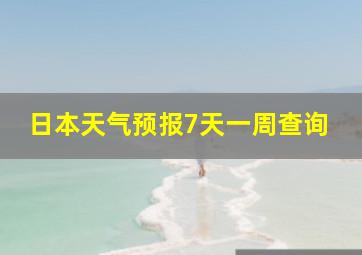 日本天气预报7天一周查询